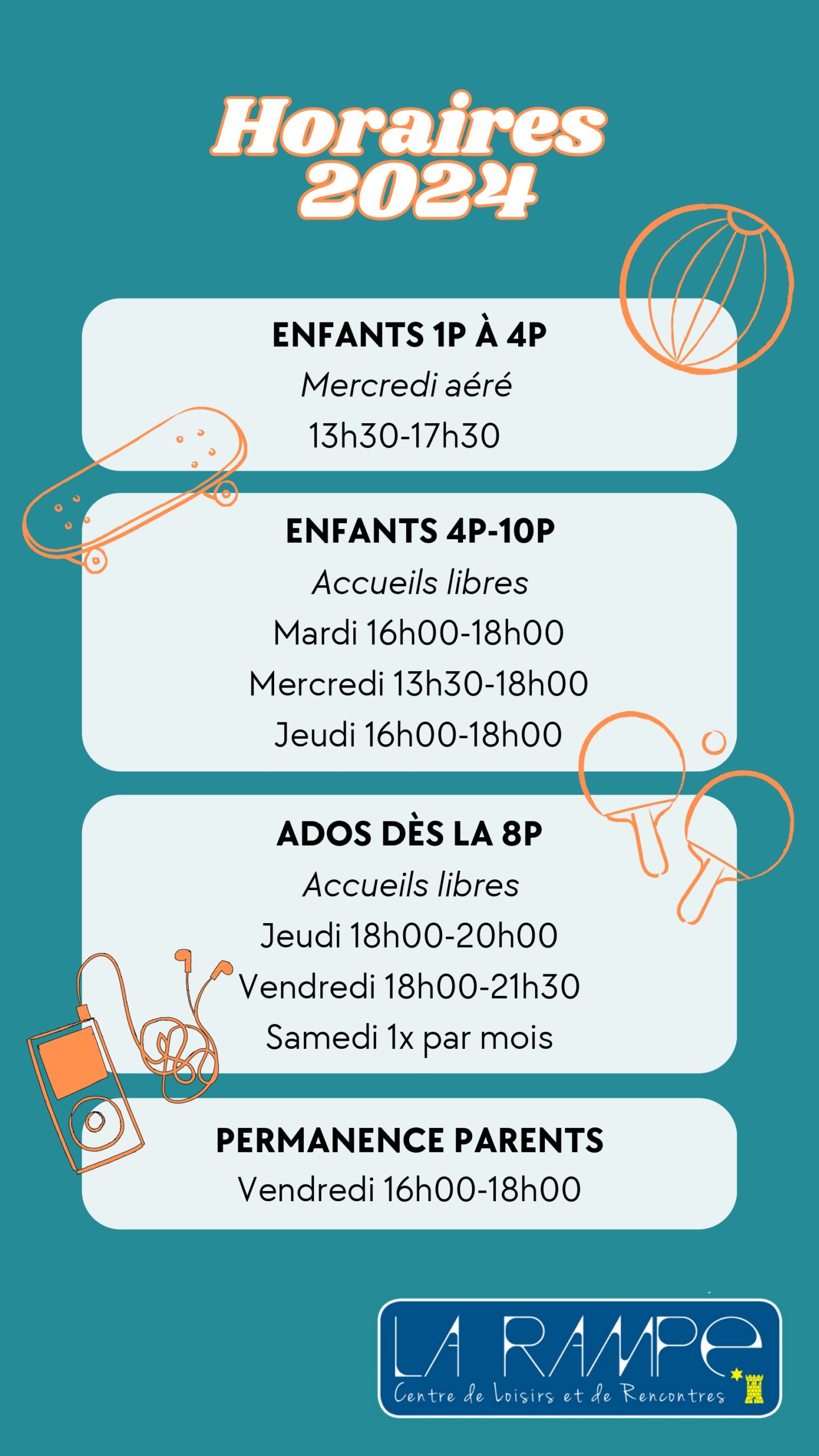 Horaires 2024

ENFANTS 1P À 4P
Mercredi aéré
13h30-17h30

ENFANTS 4P-10P
Accueils libres
Mardi 16h00-18h00
Mercredi 13h30-18h00
Jeudi 16h00-18h00

ADOS DÈS LA 8P
Accueils libres
Jeudi 18h00-20h00
Vendredi 18h00-21h30
Samedi 1x par mois

PERMANENCE PARENTS
Vendredi 16h00-18h00

LA RAMPE
Centre de Loisirs et de Rencontres